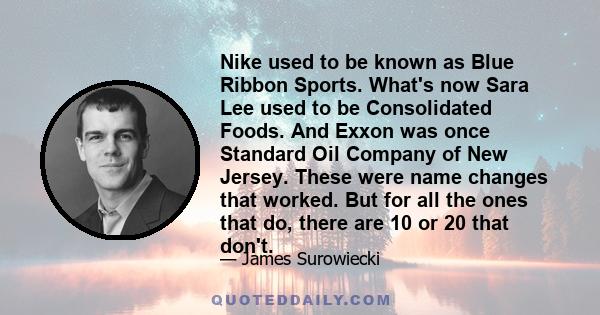 Nike used to be known as Blue Ribbon Sports. What's now Sara Lee used to be Consolidated Foods. And Exxon was once Standard Oil Company of New Jersey. These were name changes that worked. But for all the ones that do, there are 10 or 20 that don't.

— James Surowiecki

QUOTEDDAILY.COM